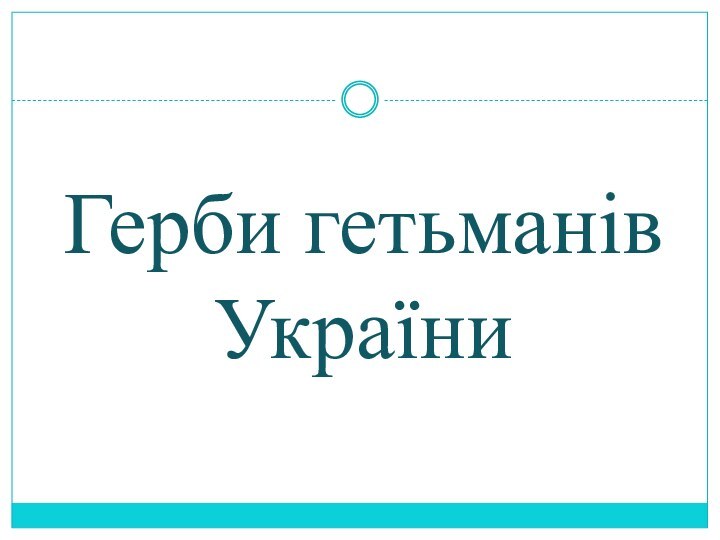 Герби гетьманів України